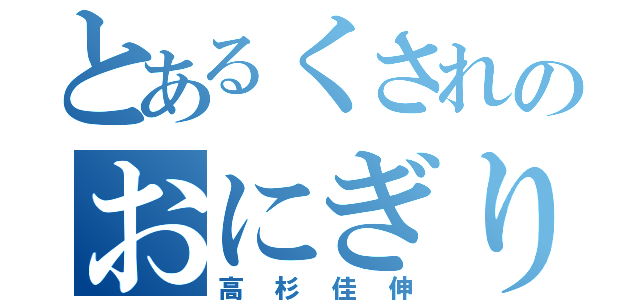 とあるくされの
おにぎり
高杉佳伸